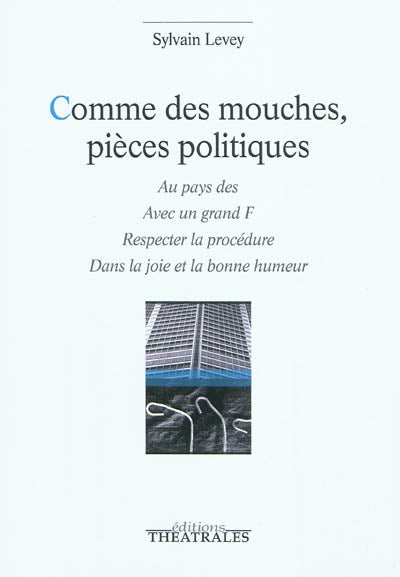 Sylvain Levey

Comme des mouches, pièces politiques

Au pays des
Avec un grand F
Respecter la procédure
Dans la joie et la bonne humeur

éditions
THEATRALES